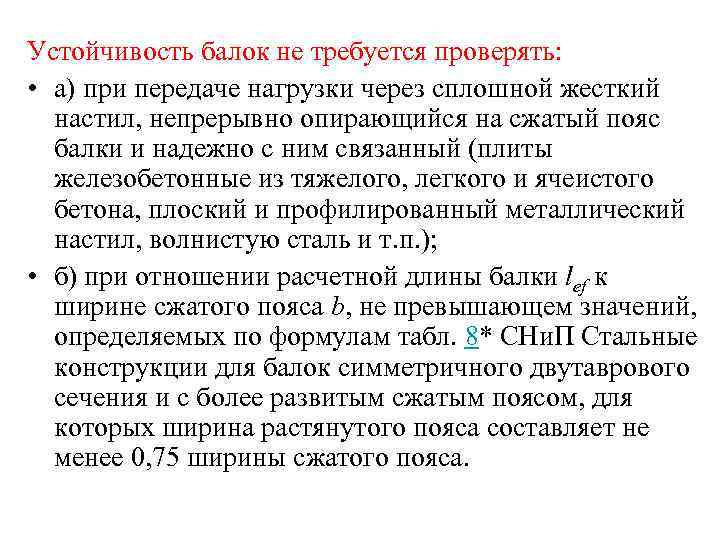 Устойчивость балок не требуется проверять:

• а) при передаче нагрузки через сплошной жесткий настил, непрерывно опирающийся на сжатый пояс балки и надежно с ним связанный (плиты железобетонные из тяжелого, легкого и ячеистого бетона, плоский и профилированный металлический настил, волнистую сталь и т.п.);

• б) при отношении расчетной длины балки $l_{ef}$ к ширине сжатого пояса $b$, не превышающем значений, определяемых по формулам табл. 8* СНиП Стальные конструкции для балок симметричного двутаврового сечения и с более развитым сжатым поясом, для которых ширина растянутого пояса составляет не менее 0,75 ширины сжатого пояса.